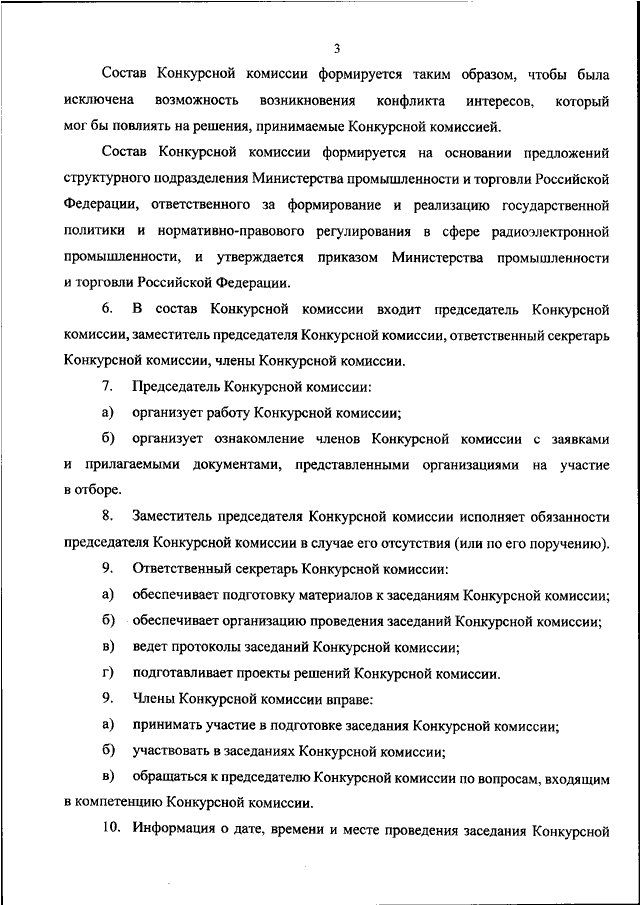 3

Состав Конкурсной комиссии формируется таким образом, чтобы была исключена возможность возникновения конфликта интересов, который мог бы повлиять на решения, принимаемые Конкурсной комиссией.

Состав Конкурсной комиссии формируется на основании предложений структурного подразделения Министерства промышленности и торговли Российской Федерации, ответственного за формирование и реализацию государственной политики и нормативно-правового регулирования в сфере радиоэлектронной промышленности, и утверждается приказом Министерства промышленности и торговли Российской Федерации.

6. В состав Конкурсной комиссии входит председатель Конкурсной комиссии, заместитель председателя Конкурсной комиссии, ответственный секретарь Конкурсной комиссии, члены Конкурсной комиссии.

7. Председатель Конкурсной комиссии:

а) организует работу Конкурсной комиссии;

б) организует ознакомление членов Конкурсной комиссии с заявками и прилагаемыми документами, представленными организациями на участие в отборе.

8. Заместитель председателя Конкурсной комиссии исполняет обязанности председателя Конкурсной комиссии в случае его отсутствия (или по его поручению).

9. Ответственный секретарь Конкурсной комиссии:

а) обеспечивает подготовку материалов к заседаниям Конкурсной комиссии;

б) обеспечивает организацию проведения заседаний Конкурсной комиссии;

в) ведет протоколы заседаний Конкурсной комиссии;

г) подготавливает проекты решений Конкурсной комиссии.

9. Члены Конкурсной комиссии вправе:

а) принимать участие в подготовке заседания Конкурсной комиссии;

б) участвовать в заседаниях Конкурсной комиссии;

в) обращаться к председателю Конкурсной комиссии по вопросам, входящим в компетенцию Конкурсной комиссии.

10. Информация о дате, времени и месте проведения заседания Конкурсной